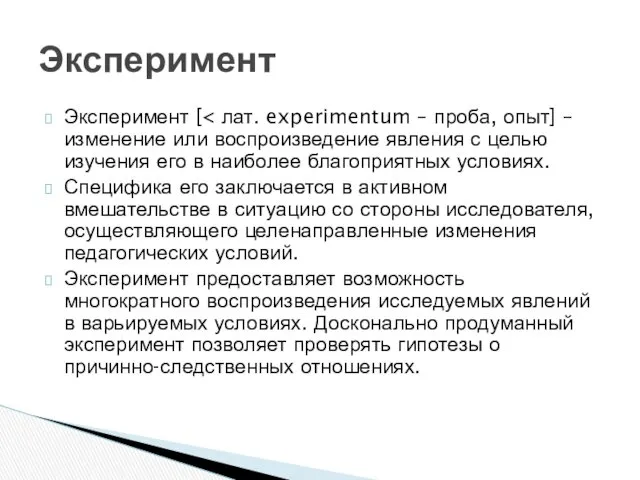 Эксперимент

Эксперимент [< лат. experimentum – проба, опыт] – изменение или воспроизведение явления с целью изучения его в наиболее благоприятных условиях.

Специфика его заключается в активном вмешательстве в ситуацию со стороны исследователя, осуществляющего целенаправленные изменения педагогических условий.

Эксперимент предоставляет возможность многократного воспроизведения исследуемых явлений в варьируемых условиях. Досконально продуманный эксперимент позволяет проверять гипотезы о причинно-следственных отношениях.